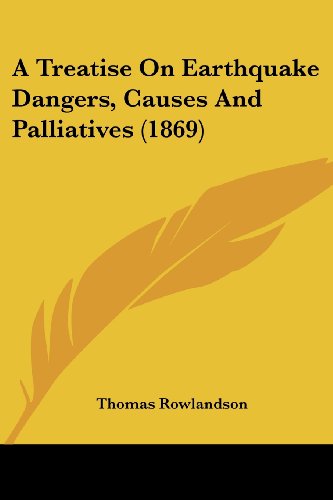 A Treatise On Earthquake Dangers, Causes And Palliatives (1869)

Thomas Rowlandson